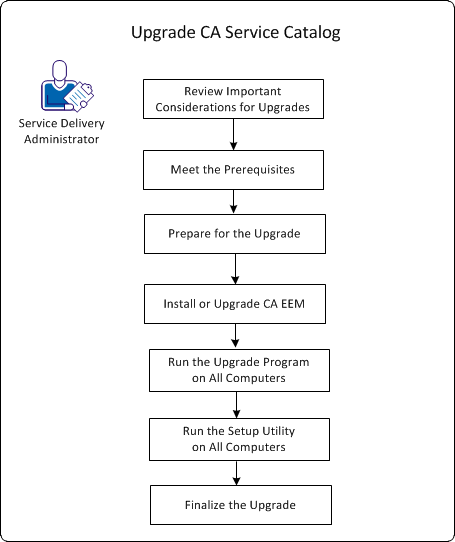 Upgrade CA Service Catalog

Service Delivery Administrator

Review Important Considerations for Upgrades

Meet the Prerequisites

Prepare for the Upgrade

Install or Upgrade CA EEM

Run the Upgrade Program on All Computers

Run the Setup Utility on All Computers

Finalize the Upgrade